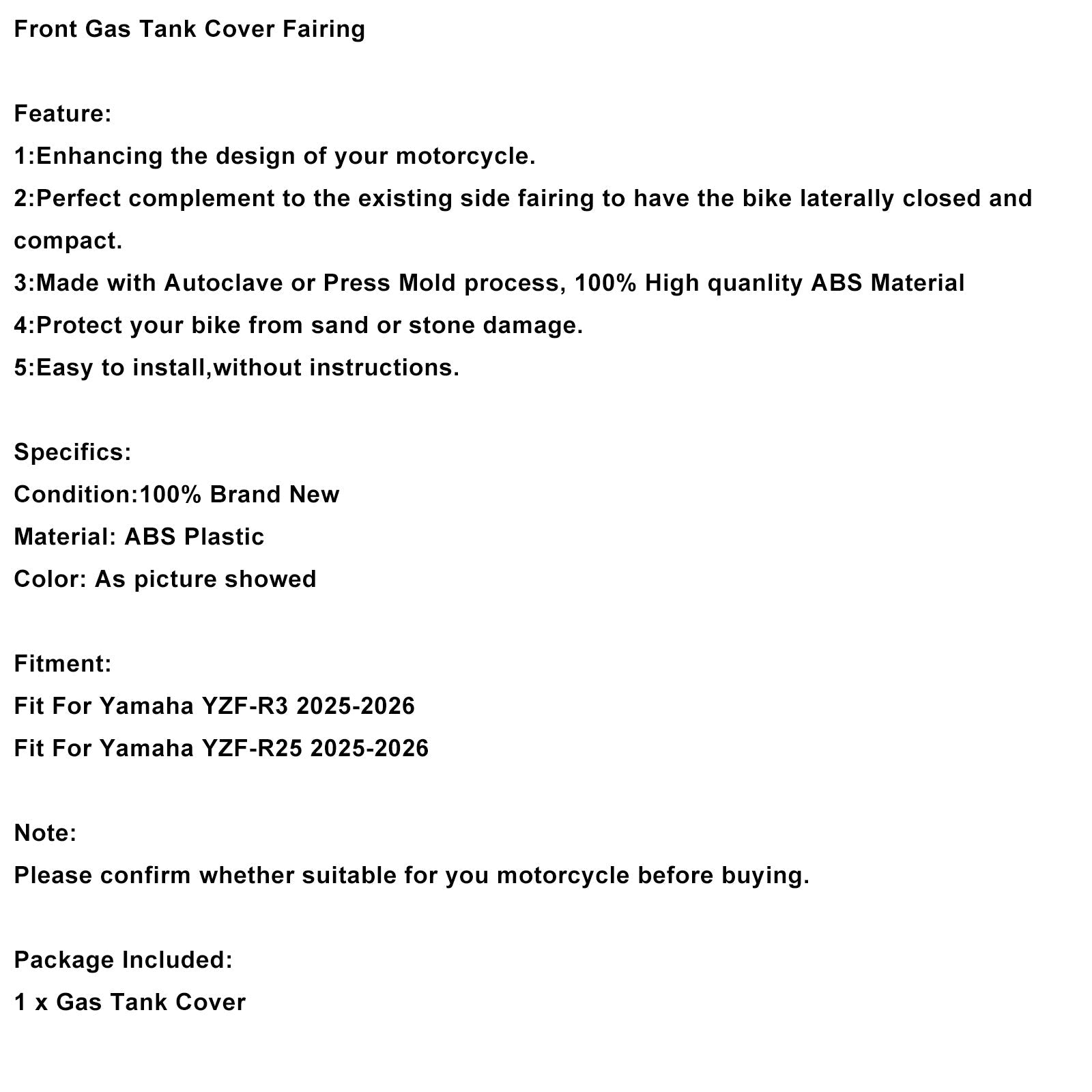 Front Gas Tank Cover Fairing

Feature:
1:Enhancing the design of your motorcycle.
2:Perfect complement to the existing side fairing to have the bike laterally closed and compact.
3:Made with Autoclave or Press Mold process, 100% High quanlity ABS Material
4:Protect your bike from sand or stone damage.
5:Easy to install,without instructions.

Specifics:
Condition:100% Brand New
Material: ABS Plastic
Color: As picture showed

Fitment:
Fit For Yamaha YZF-R3 2025-2026
Fit For Yamaha YZF-R25 2025-2026

Note:
Please confirm whether suitable for you motorcycle before buying.

Package Included:
1 x Gas Tank Cover